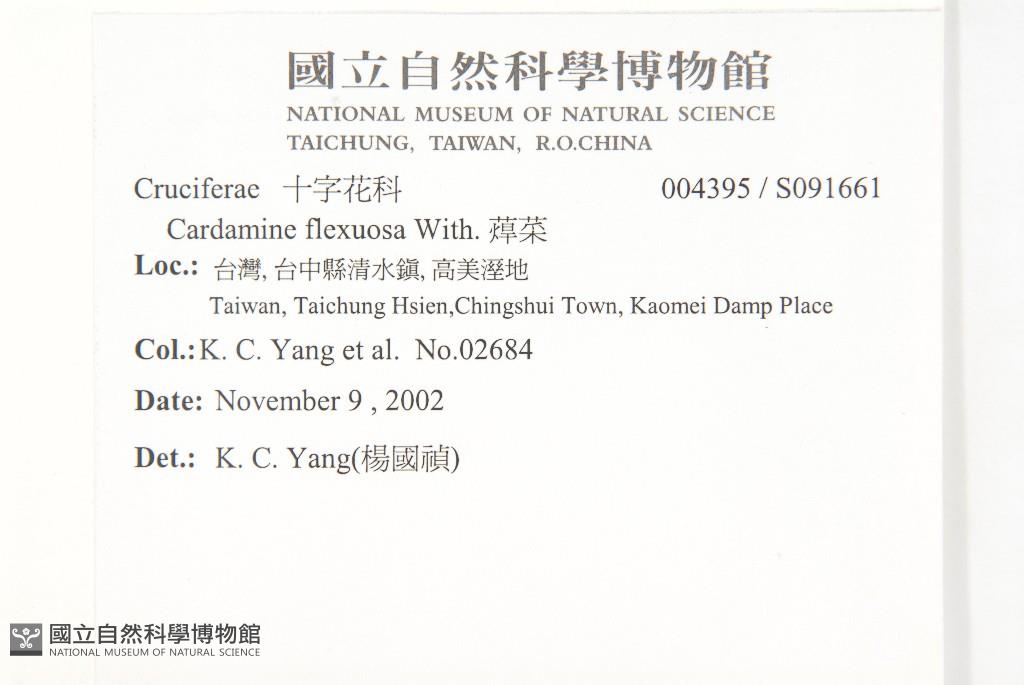 國立自然科學博物館
NATIONAL MUSEUM OF NATURAL SCIENCE
TAICHUNG, TAIWAN, R.O.CHINA

Cruciferae 十字花科 004395 / S091661

Cardamine flexuosa With. 蔊菜

Loc.: 台灣, 台中縣清水鎮, 高美溼地
Taiwan, Taichung Hsien,Chingshui Town, Kaomei Damp Place

Col.: K. C. Yang et al. No.02684

Date: November 9 , 2002

Det.: K. C. Yang(楊國禎)

國立自然科學博物館
NATIONAL MUSEUM OF NATURAL SCIENCE